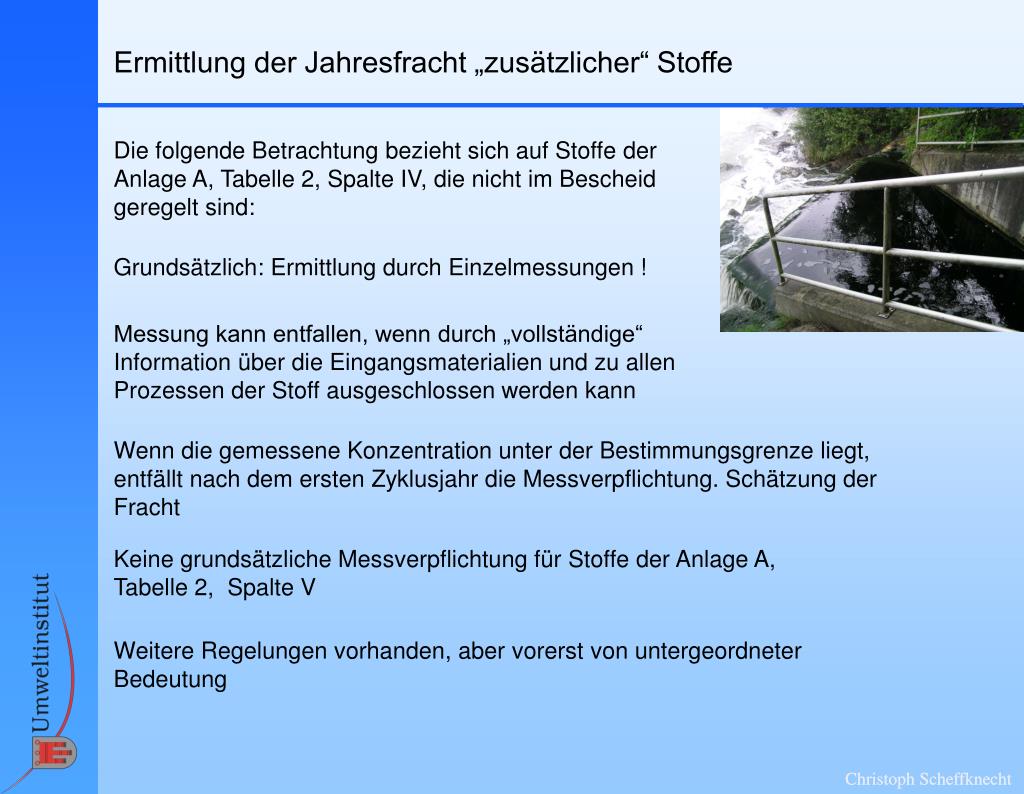 Ermittlung der Jahresfracht „zusätzlicher“ Stoffe

Die folgende Betrachtung bezieht sich auf Stoffe der Anlage A, Tabelle 2, Spalte IV, die nicht im Bescheid geregelt sind:

Grundsätzlich: Ermittlung durch Einzelmessungen !

Messung kann entfallen, wenn durch „vollständige“ Information über die Eingangsmaterialien und zu allen Prozessen der Stoff ausgeschlossen werden kann

Wenn die gemessene Konzentration unter der Bestimmungsgrenze liegt, entfällt nach dem ersten Zyklusjahr die Messverpflichtung. Schätzung der Fracht

Keine grundsätzliche Messverpflichtung für Stoffe der Anlage A, Tabelle 2, Spalte V

Weitere Regelungen vorhanden, aber vorerst von untergeordneter Bedeutung

Umweltinstitut

Christoph Scheffknecht